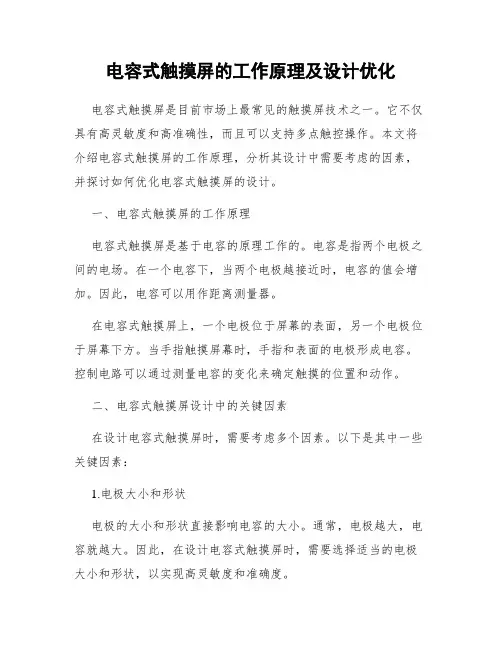 电容式触摸屏的工作原理及设计优化

电容式触摸屏是目前市场上最常见的触摸屏技术之一。它不仅具有高灵敏度和高准确性，而且可以支持多点触控操作。本文将介绍电容式触摸屏的工作原理，分析其设计中需要考虑的因素，并探讨如何优化电容式触摸屏的设计。

一、电容式触摸屏的工作原理

电容式触摸屏是基于电容的原理工作的。电容是指两个电极之间的电场。在一个电容下，当两个电极越接近时，电容的值会增加。因此，电容可以用作距离测量器。

在电容式触摸屏上，一个电极位于屏幕的表面，另一个电极位于屏幕下方。当手指触摸屏幕时，手指和表面的电极形成电容。控制电路可以通过测量电容的变化来确定触摸的位置和动作。

二、电容式触摸屏设计中的关键因素

在设计电容式触摸屏时，需要考虑多个因素。以下是其中一些关键因素：

1.电极大小和形状

电极的大小和形状直接影响电容的大小。通常，电极越大，电容就越大。因此，在设计电容式触摸屏时，需要选择适当的电极大小和形状，以实现高灵敏度和准确度。